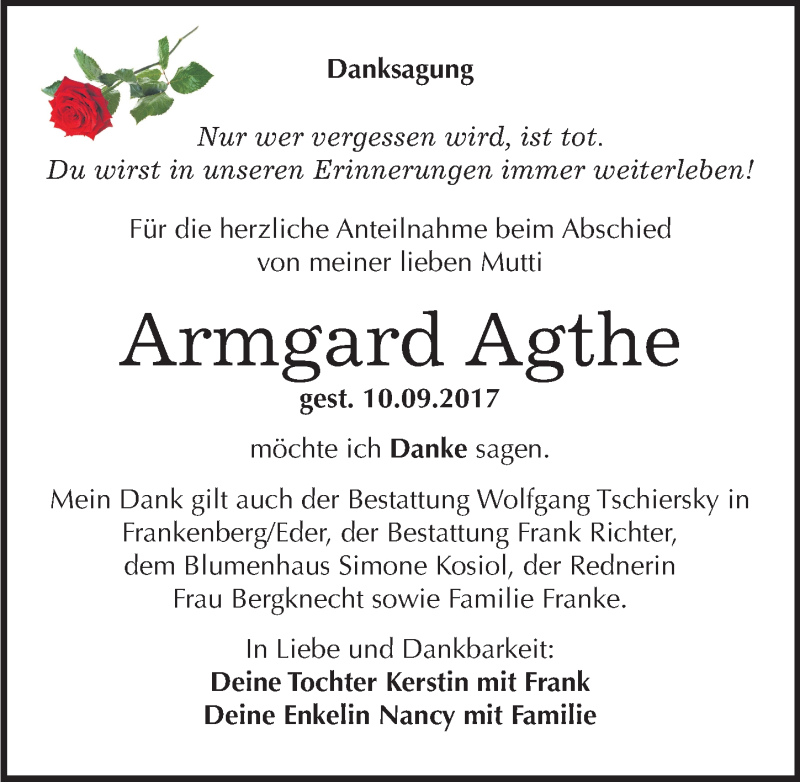 Danksagung

Nur wer vergessen wird, ist tot.
Du wirst in unseren Erinnerungen immer weiterleben!

Für die herzliche Anteilnahme beim Abschied von meiner lieben Mutti

Armgard Agthe
gest. 10.09.2017

möchte ich Danke sagen.

Mein Dank gilt auch der Bestattung Wolfgang Tschiersky in Frankenberg/Eder, der Bestattung Frank Richter, dem Blumenhaus Simone Kosiol, der Rednerin Frau Bergknecht sowie Familie Franke.

In Liebe und Dankbarkeit:
Deine Tochter Kerstin mit Frank
Deine Enkelin Nancy mit Familie